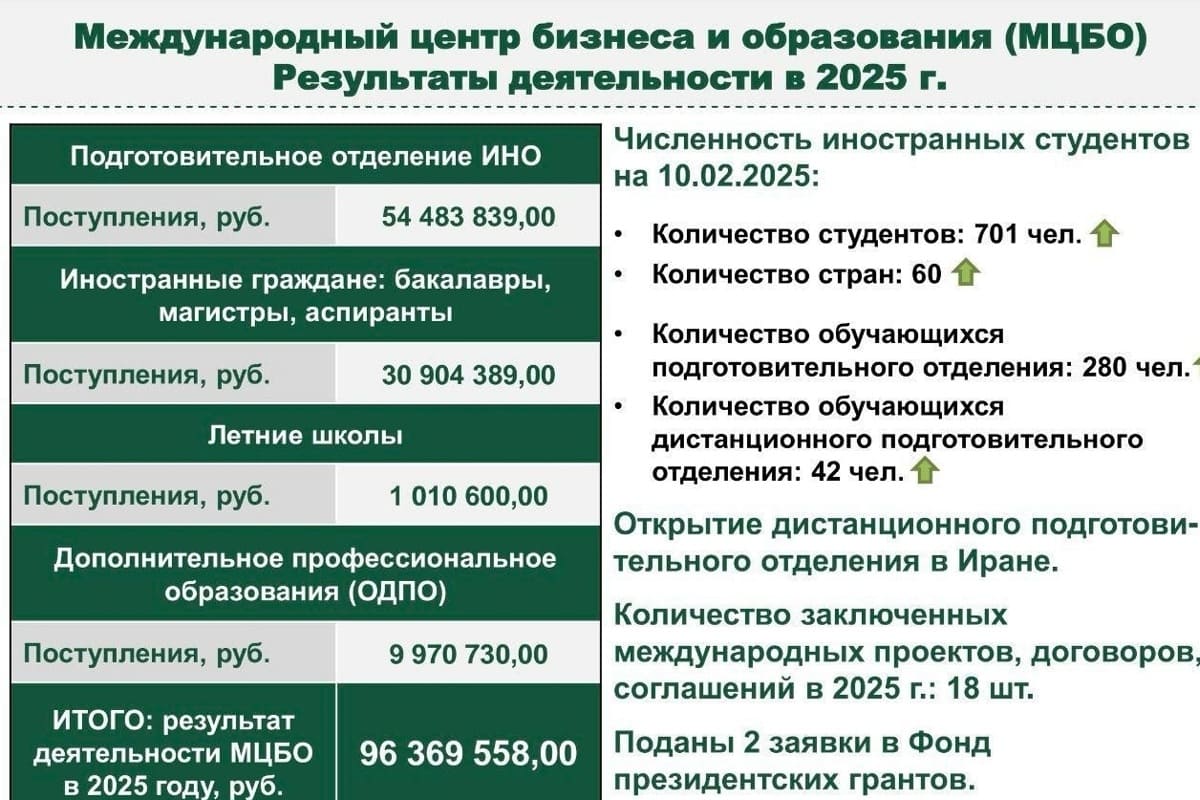 Международный центр бизнеса и образования (МЦБО)
Результаты деятельности в 2025 г.

| Подготовительное отделение ИНО | |
|---|---|
| Поступления, руб. | 54 483 839,00 |
| Иностранные граждане: бакалавры, магистры, аспиранты | |
| Поступления, руб. | 30 904 389,00 |
| Летние школы | |
| Поступления, руб. | 1 010 600,00 |
| Дополнительное профессиональное образования (ОДПО) | |
| Поступления, руб. | 9 970 730,00 |
| ИТОГО: результат деятельности МЦБО в 2025 году, руб. | 96 369 558,00 |

Численность иностранных студентов на 10.02.2025:

• Количество студентов: 701 чел.
• Количество стран: 60
• Количество обучающихся подготовительного отделения: 280 чел.
• Количество обучающихся дистанционного подготовительного отделения: 42 чел.

Открытие дистанционного подготовительного отделения в Иране.

Количество заключенных международных проектов, договоров, соглашений в 2025 г.: 18 шт.

Поданы 2 заявки в Фонд президентских грантов.